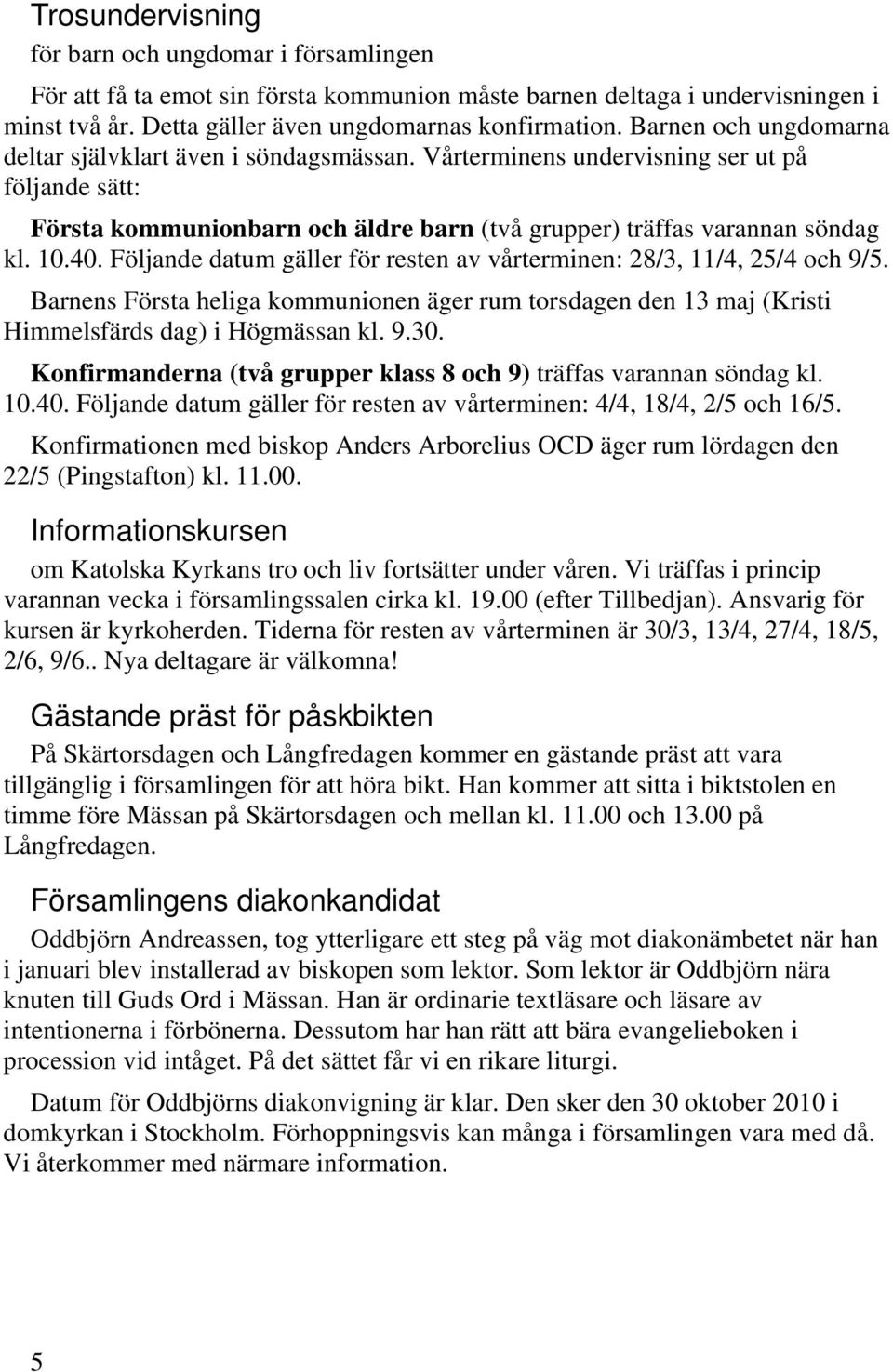 Trosundervisning

för barn och ungdomar i församlingen

För att få ta emot sin första kommunion måste barnen deltaga i undervisningen i minst två år. Detta gäller även ungdomarnas konfirmation. Barnen och ungdomarna deltar självklart även i söndagsmässan. Vårterminens undervisning ser ut på följande sätt:

Första kommunionbarn och äldre barn (två grupper) träffas varannan söndag kl. 10.40. Följande datum gäller för resten av vårterminen: 28/3, 11/4, 25/4 och 9/5.

Barnens Första heliga kommunionen äger rum torsdagen den 13 maj (Kristi Himmelsfärds dag) i Högmässan kl. 9.30.

Konfirmanderna (två grupper klass 8 och 9) träffas varannan söndag kl. 10.40. Följande datum gäller för resten av vårterminen: 4/4, 18/4, 2/5 och 16/5.

Konfirmationen med biskop Anders Arborelius OCD äger rum lördagen den 22/5 (Pingstafton) kl. 11.00.

Informationskursen

om Katolska Kyrkans tro och liv fortsätter under våren. Vi träffas i princip varannan vecka i församlingssalen cirka kl. 19.00 (efter Tillbedjan). Ansvarig för kursen är kyrkoherden. Tiderna för resten av vårterminen är 30/3, 13/4, 27/4, 18/5, 2/6, 9/6.. Nya deltagare är välkomna!

Gästande präst för påskbikten

På Skärtorsdagen och Långfredagen kommer en gästande präst att vara tillgänglig i församlingen för att höra bikt. Han kommer att sitta i biktstolen en timme före Mässan på Skärtorsdagen och mellan kl. 11.00 och 13.00 på Långfredagen.

Församlingens diakonkandidat

Oddbjörn Andreassen, tog ytterligare ett steg på väg mot diakonämbetet när han i januari blev installerad av biskopen som lektor. Som lektor är Oddbjörn nära knuten till Guds Ord i Mässan. Han är ordinarie textläsare och läsare av intentionerna i förbönerna. Dessutom har han rätt att bära evangelieboken i procession vid intåget. På det sättet får vi en rikare liturgi.

Datum för Oddbjörns diakonvigning är klar. Den sker den 30 oktober 2010 i domkyrkan i Stockholm. Förhoppningsvis kan många i församlingen vara med då. Vi återkommer med närmare information.

5